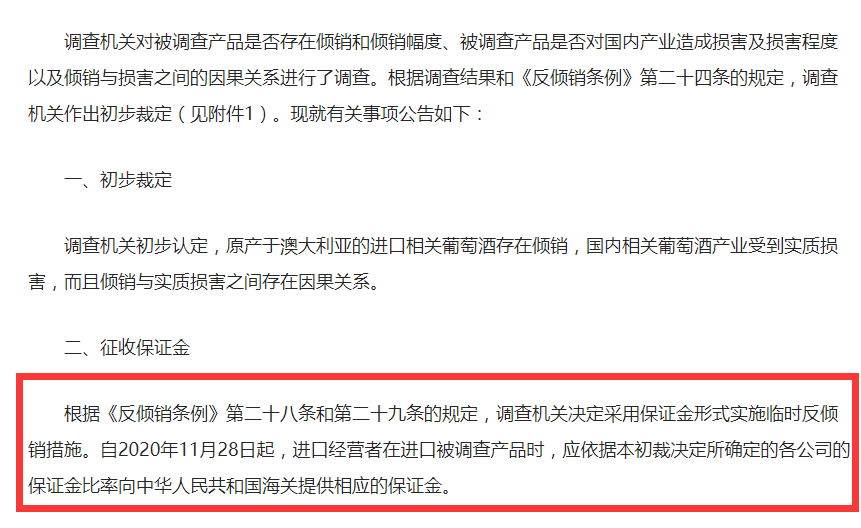 调查机关对被调查产品是否存在倾销和倾销幅度、被调查产品是否对国内产业造成损害及损害程度以及倾销与损害之间的因果关系进行了调查。根据调查结果和《反倾销条例》第二十四条的规定，调查机关作出初步裁定（见附件1）。现就有关事项公告如下：

一、初步裁定

调查机关初步认定，原产于澳大利亚的进口相关葡萄酒存在倾销，国内相关葡萄酒产业受到实质损害，而且倾销与实质损害之间存在因果关系。

二、征收保证金

根据《反倾销条例》第二十八条和第二十九条的规定，调查机关决定采用保证金形式实施临时反倾销措施。自2020年11月28日起，进口经营者在进口被调查产品时，应依据本初裁决定所确定的各公司的保证金比率向中华人民共和国海关提供相应的保证金。